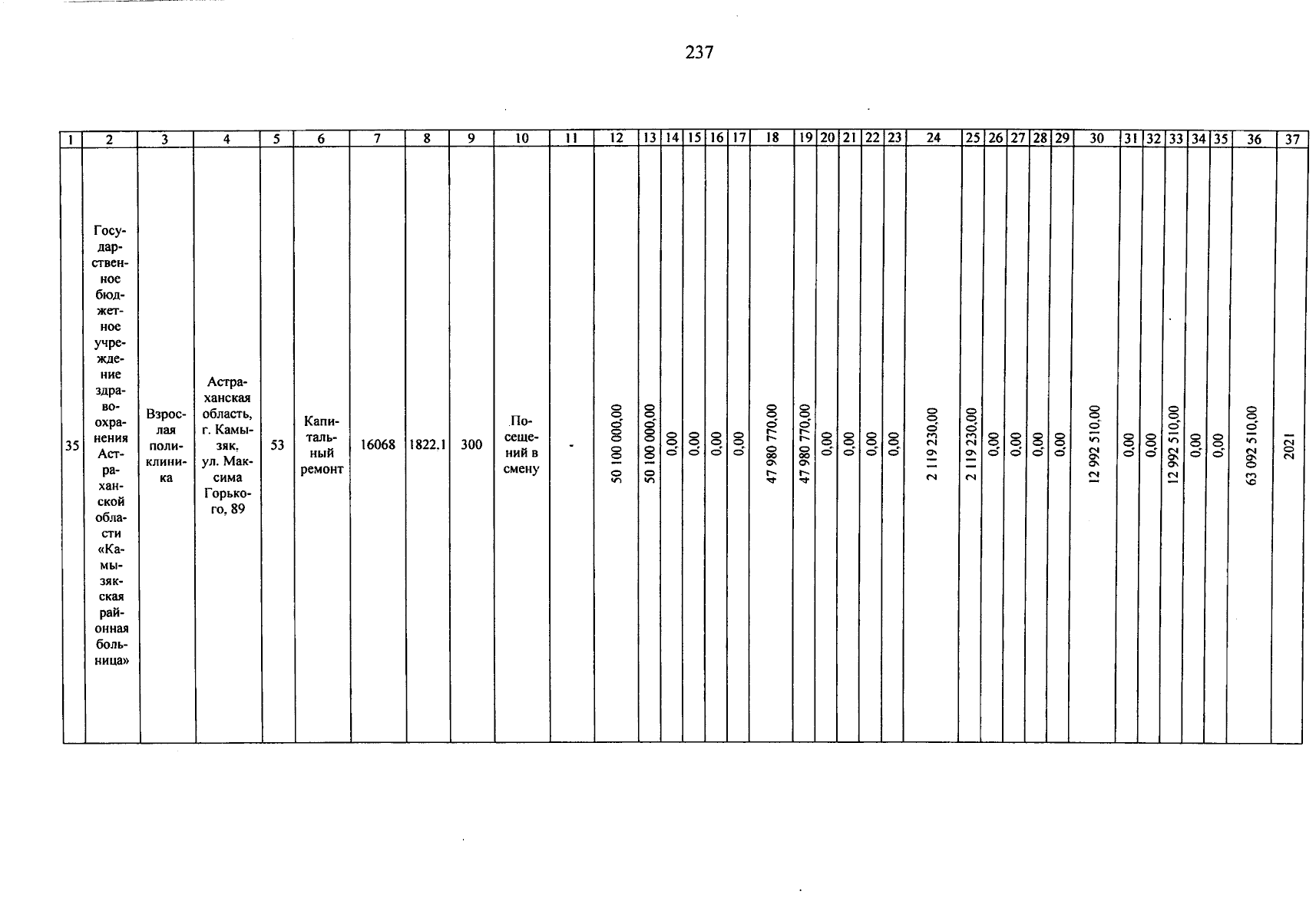 237

| 1 | 2 | 3 | 4 | 5 | 6 | 7 | 8 | 9 | 10 | 11 | 12 | 13 | 14 | 15 | 16 | 17 | 18 | 19 | 20 | 21 | 22 | 23 | 24 | 25 | 26 | 27 | 28 | 29 | 30 | 31 | 32 | 33 | 34 | 35 | 36 | 37 |
|---|---|---|---|---|---|---|---|---|---|---|---|---|---|---|---|---|---|---|---|---|---|---|---|---|---|---|---|---|---|---|---|---|---|---|---|---|
| 35 | Государственное бюджетное учреждение здравоохранения Астраханской области «Камызякская районная больница» | Взрослая поликлиника | Астраханская область, г. Камызяк, ул. Максима Горького, 89 | 53 | Капитальный ремонт | 16068 | 1822.1 | 300 | Посещений в смену | - | 50 100 000,00 | 50 100 000,00 | 0,00 | 0,00 | 0,00 | 0,00 | 47 980 770,00 | 47 980 770,00 | 0,00 | 0,00 | 0,00 | 0,00 | 2 119 230,00 | 2 119 230,00 | 0,00 | 0,00 | 0,00 | 0,00 | 12 992 510,00 | 0,00 | 0,00 | 12 992 510,00 | 0,00 | 0,00 | 63 092 510,00 | 2021 |